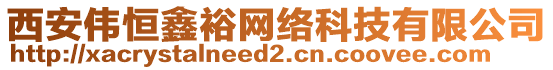 西安伟恒鑫裕网络科技有限公司
http://xacrystalneed2.cn.coovee.com